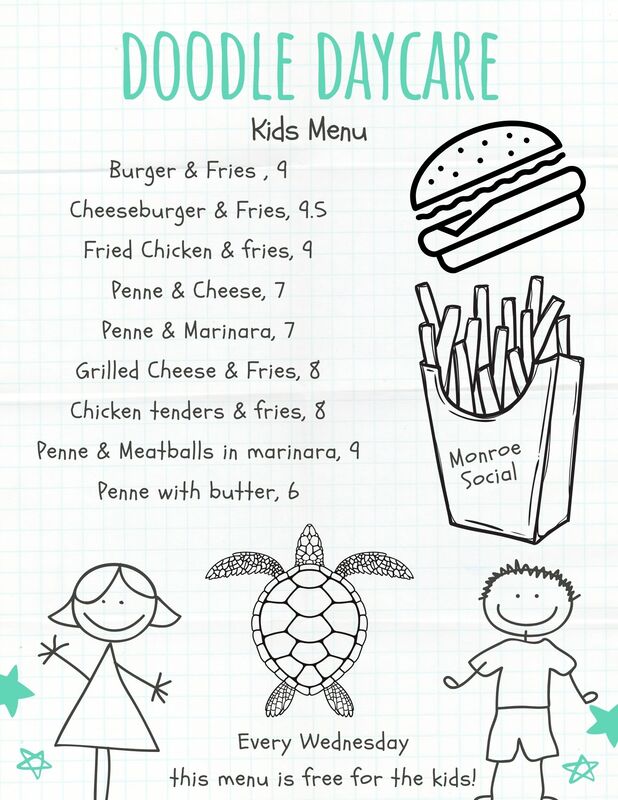 DOODLE DAYCARE

Kids Menu

Burger & Fries , 9

Cheeseburger & Fries, 9.5

Fried Chicken & fries, 9

Penne & Cheese, 7

Penne & Marinara, 7

Grilled Cheese & Fries, 8

Chicken tenders & fries, 8

Penne & Meatballs in marinara, 9

Penne with butter, 6

Monroe Social

Every Wednesday
this menu is free for the kids!